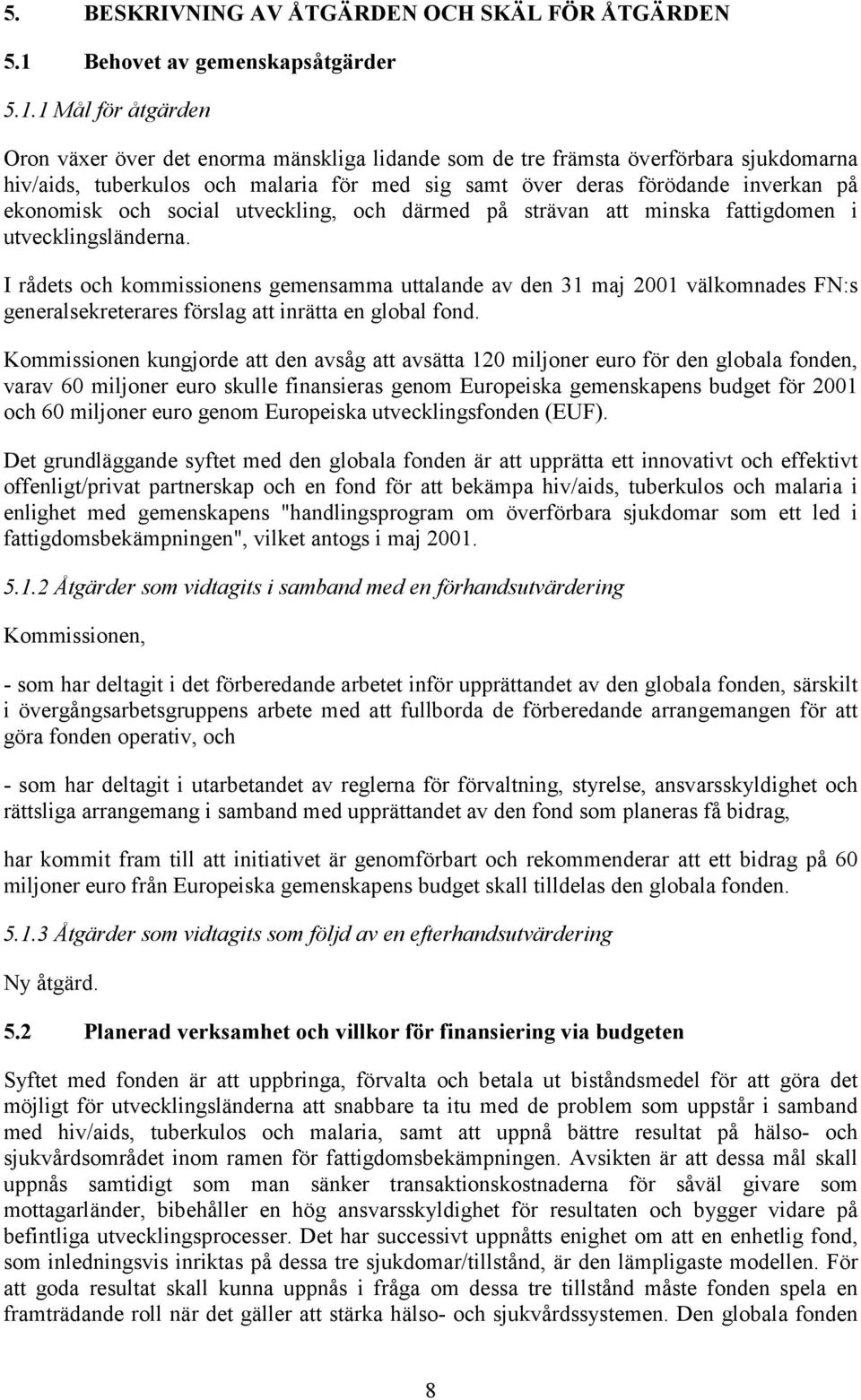 5. BESKRIVNING AV ÅTGÄRDEN OCH SKÄL FÖR ÅTGÄRDEN

5.1 Behovet av gemenskapsåtgärder

5.1.1 Mål för åtgärden

Oron växer över det enorma mänskliga lidande som de tre främsta överförbara sjukdomarna hiv/aids, tuberkulos och malaria för med sig samt över deras förödande inverkan på ekonomisk och social utveckling, och därmed på strävan att minska fattigdomen i utvecklingsländerna.

I rådets och kommissionens gemensamma uttalande av den 31 maj 2001 välkomnades FN:s generalsekreterares förslag att inrätta en global fond.

Kommissionen kungjorde att den avsåg att avsätta 120 miljoner euro för den globala fonden, varav 60 miljoner euro skulle finansieras genom Europeiska gemenskapens budget för 2001 och 60 miljoner euro genom Europeiska utvecklingsfonden (EUF).

Det grundläggande syftet med den globala fonden är att upprätta ett innovativt och effektivt offenligt/privat partnerskap och en fond för att bekämpa hiv/aids, tuberkulos och malaria i enlighet med gemenskapens "handlingsprogram om överförbara sjukdomar som ett led i fattigdomsbekämpningen", vilket antogs i maj 2001.

5.1.2 Åtgärder som vidtagits i samband med en förhandsutvärdering

Kommissionen,

- som har deltagit i det förberedande arbetet inför upprättandet av den globala fonden, särskilt i övergångsarbetsgruppens arbete med att fullborda de förberedande arrangemangen för att göra fonden operativ, och

- som har deltagit i utarbetandet av reglerna för förvaltning, styrelse, ansvarsskyldighet och rättsliga arrangemang i samband med upprättandet av den fond som planeras få bidrag,

har kommit fram till att initiativet är genomförbart och rekommenderar att ett bidrag på 60 miljoner euro från Europeiska gemenskapens budget skall tilldelas den globala fonden.

5.1.3 Åtgärder som vidtagits som följd av en efterhandsutvärdering

Ny åtgärd.

5.2 Planerad verksamhet och villkor för finansiering via budgeten

Syftet med fonden är att uppbringa, förvalta och betala ut biståndsmedel för att göra det möjligt för utvecklingsländerna att snabbare ta itu med de problem som uppstår i samband med hiv/aids, tuberkulos och malaria, samt att uppnå bättre resultat på hälso- och sjukvårdsområdet inom ramen för fattigdomsbekämpningen. Avsikten är att dessa mål skall uppnås samtidigt som man sänker transaktionskostnaderna för såväl givare som mottagarländer, bibehåller en hög ansvarsskyldighet för resultaten och bygger vidare på befintliga utvecklingsprocesser. Det har successivt uppnåtts enighet om att en enhetlig fond, som inledningsvis inriktas på dessa tre sjukdomar/tillstånd, är den lämpligaste modellen. För att goda resultat skall kunna uppnås i fråga om dessa tre tillstånd måste fonden spela en framträdande roll när det gäller att stärka hälso- och sjukvårdssystemen. Den globala fonden

8